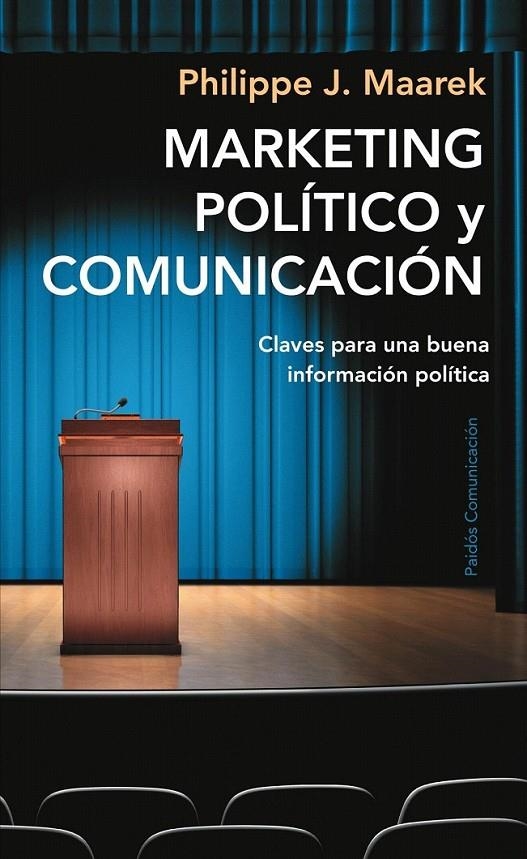 Philippe J. Maarek

MARKETING POLÍTICO y COMUNICACIÓN

Claves para una buena información política

Paidós Comunicación